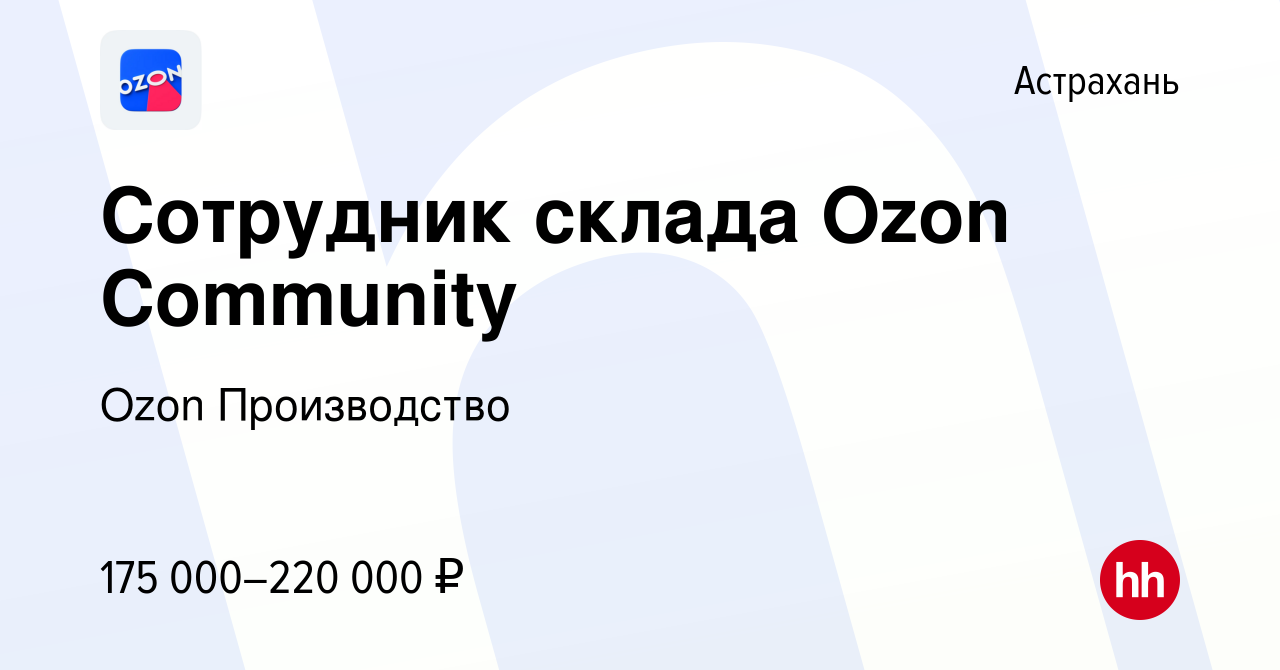 OZON

Астрахань

Сотрудник склада Ozon Community

Ozon Производство

175 000–220 000 ₽

hh